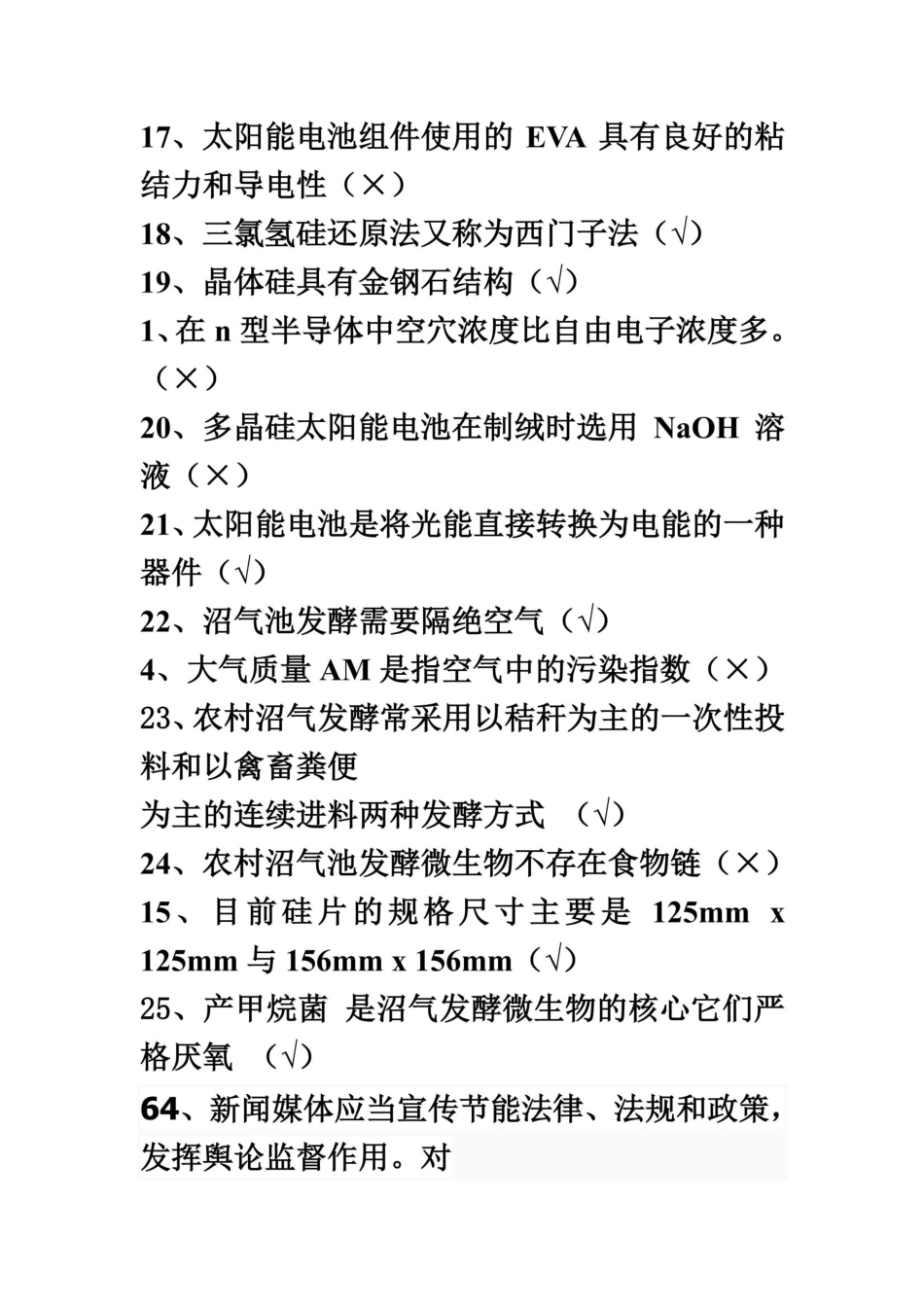 17、太阳能电池组件使用的 EVA 具有良好的粘结力和导电性（×）
18、三氯氢硅还原法又称为西门子法（√）
19、晶体硅具有金钢石结构（√）
1、在 n 型半导体中空穴浓度比自由电子浓度多。（×）
20、多晶硅太阳能电池在制绒时选用 NaOH 溶液（×）
21、太阳能电池是将光能直接转换为电能的一种器件（√）
22、沼气池发酵需要隔绝空气（√）
4、大气质量 AM 是指空气中的污染指数（×）
23、农村沼气发酵常采用以秸秆为主的一次性投料和以禽畜粪便
为主的连续进料两种发酵方式 （√）
24、农村沼气池发酵微生物不存在食物链（×）
15、目前硅片的规格尺寸主要是 125mm x 125mm 与 156mm x 156mm（√）
25、产甲烷菌 是沼气发酵微生物的核心它们严格厌氧 （√）
64、新闻媒体应当宣传节能法律、法规和政策，发挥舆论监督作用。对